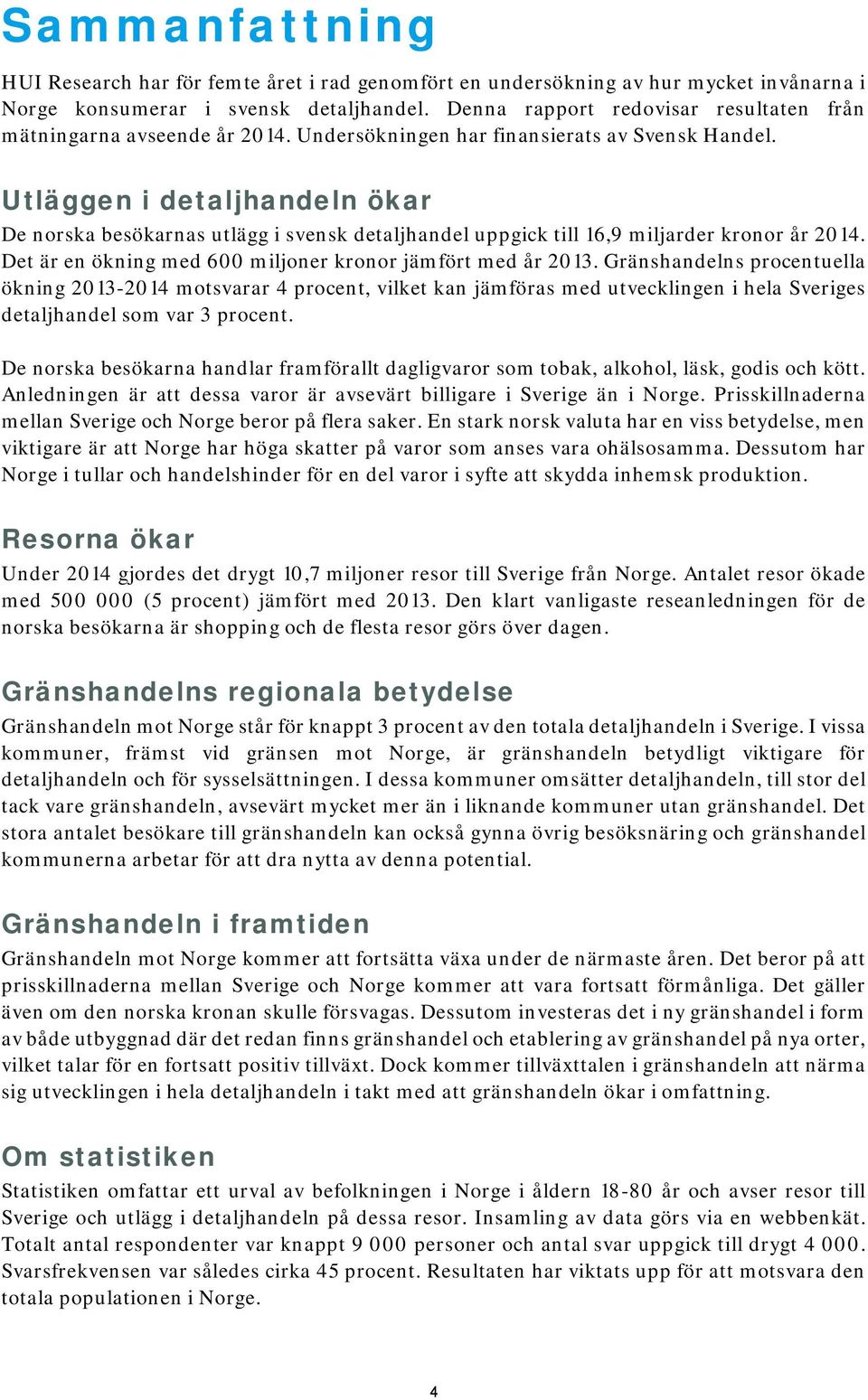 Sammanfattning

HUI Research har för femte året i rad genomfört en undersökning av hur mycket invånarna i Norge konsumerar i svensk detaljhandel. Denna rapport redovisar resultaten från mätningarna avseende år 2014. Undersökningen har finansierats av Svensk Handel.

Utläggen i detaljhandeln ökar

De norska besökarnas utlägg i svensk detaljhandel uppgick till 16,9 miljarder kronor år 2014. Det är en ökning med 600 miljoner kronor jämfört med år 2013. Gränshandelns procentuella ökning 2013-2014 motsvarar 4 procent, vilket kan jämföras med utvecklingen i hela Sveriges detaljhandel som var 3 procent.

De norska besökarna handlar framförallt dagligvaror som tobak, alkohol, läsk, godis och kött. Anledningen är att dessa varor är avsevärt billigare i Sverige än i Norge. Prisskillnaderna mellan Sverige och Norge beror på flera saker. En stark norsk valuta har en viss betydelse, men viktigare är att Norge har höga skatter på varor som anses vara ohälsosamma. Dessutom har Norge i tullar och handelshinder för en del varor i syfte att skydda inhemsk produktion.

Resorna ökar

Under 2014 gjordes det drygt 10,7 miljoner resor till Sverige från Norge. Antalet resor ökade med 500 000 (5 procent) jämfört med 2013. Den klart vanligaste reseanledningen för de norska besökarna är shopping och de flesta resor görs över dagen.

Gränshandelns regionala betydelse

Gränshandeln mot Norge står för knappt 3 procent av den totala detaljhandeln i Sverige. I vissa kommuner, främst vid gränsen mot Norge, är gränshandeln betydligt viktigare för detaljhandeln och för sysselsättningen. I dessa kommuner omsätter detaljhandeln, till stor del tack vare gränshandeln, avsevärt mycket mer än i liknande kommuner utan gränshandel. Det stora antalet besökare till gränshandeln kan också gynna övrig besöksnäring och gränshandel kommunerna arbetar för att dra nytta av denna potential.

Gränshandeln i framtiden

Gränshandeln mot Norge kommer att fortsätta växa under de närmaste åren. Det beror på att prisskillnaderna mellan Sverige och Norge kommer att vara fortsatt förmånliga. Det gäller även om den norska kronan skulle försvagas. Dessutom investeras det i ny gränshandel i form av både utbyggnad där det redan finns gränshandel och etablering av gränshandel på nya orter, vilket talar för en fortsatt positiv tillväxt. Dock kommer tillväxttalen i gränshandeln att närma sig utvecklingen i hela detaljhandeln i takt med att gränshandeln ökar i omfattning.

Om statistiken

Statistiken omfattar ett urval av befolkningen i Norge i åldern 18-80 år och avser resor till Sverige och utlägg i detaljhandeln på dessa resor. Insamling av data görs via en webbenkät. Totalt antal respondenter var knappt 9 000 personer och antal svar uppgick till drygt 4 000. Svarsfrekvensen var således cirka 45 procent. Resultaten har viktats upp för att motsvara den totala populationen i Norge.

4